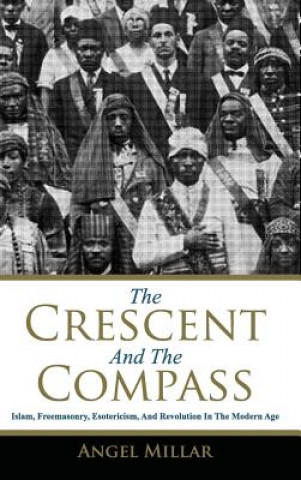 The
CRESCENT
And The
COMPASS

Islam, Freemasonry, Esotericism, And Revolution In The Modern Age

ANGEL MILLAR